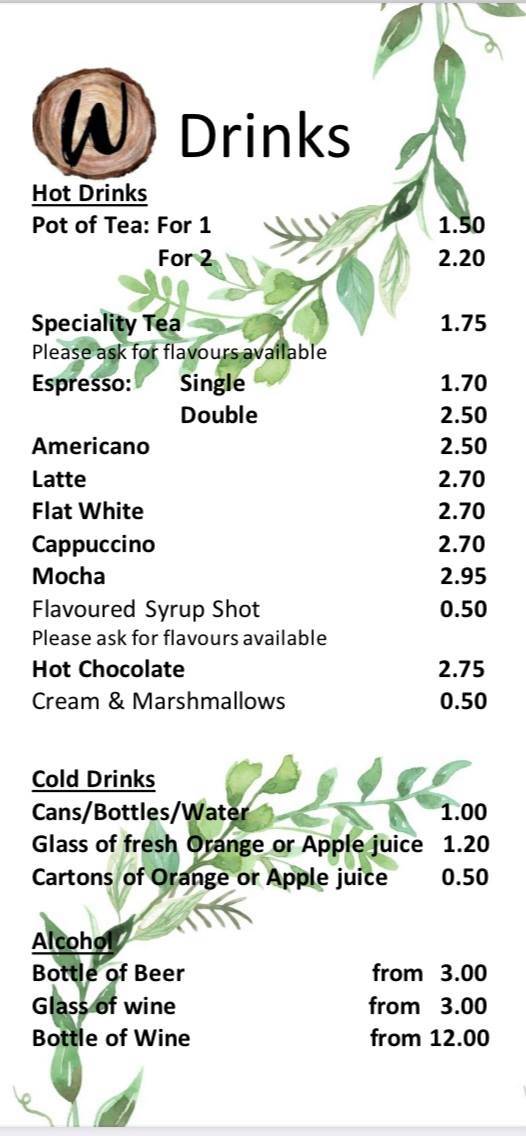 W Drinks

Hot Drinks
Pot of Tea: For 1 1.50
For 2 2.20

Speciality Tea 1.75
Please ask for flavours available
Espresso: Single 1.70
Double 2.50
Americano 2.50
Latte 2.70
Flat White 2.70
Cappuccino 2.70
Mocha 2.95
Flavoured Syrup Shot 0.50
Please ask for flavours available
Hot Chocolate 2.75
Cream & Marshmallows 0.50

Cold Drinks
Cans/Bottles/Water 1.00
Glass of fresh Orange or Apple juice 1.20
Cartons of Orange or Apple juice 0.50

Alcohol
Bottle of Beer from 3.00
Glass of wine from 3.00
Bottle of Wine from 12.00